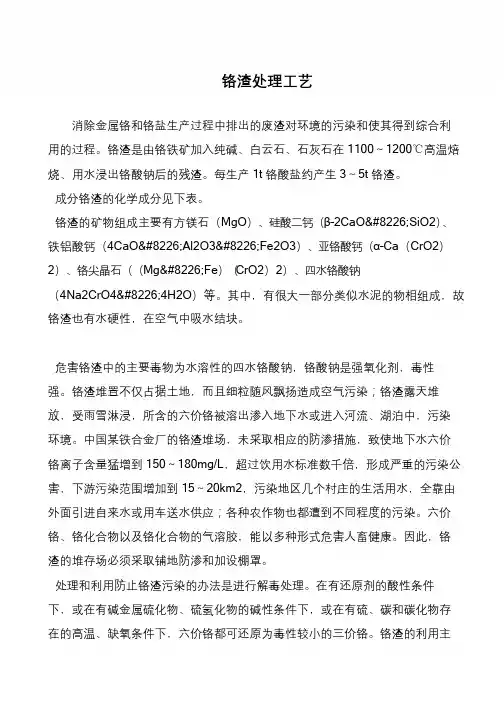 铬渣处理工艺

消除金属铬和铬盐生产过程中排出的废渣对环境的污染和使其得到综合利用的过程。铬渣是由铬铁矿加入纯碱、白云石、石灰石在 1100～1200℃高温焙烧、用水浸出铬酸钠后的残渣。每生产 1t 铬酸盐约产生 3～5t 铬渣。

成分铬渣的化学成分见下表。

铬渣的矿物组成主要有方镁石（MgO）、硅酸二钙（β-2CaO&#8226;SiO2）、铁铝酸钙（4CaO&#8226;Al2O3&#8226;Fe2O3）、亚铬酸钙（α-Ca（CrO2）2）、铬尖晶石（（Mg&#8226;Fe）（CrO2）2）、四水铬酸钠（4Na2CrO4&#8226;4H2O）等。其中，有很大一部分类似水泥的物相组成，故铬渣也有水硬性，在空气中吸水结块。

危害铬渣中的主要毒物为水溶性的四水铬酸钠，铬酸钠是强氧化剂，毒性强。铬渣堆置不仅占据土地，而且细粒随风飘扬造成空气污染；铬渣露天堆放，受雨雪淋浸，所含的六价铬被溶出渗入地下水或进入河流、湖泊中，污染环境。中国某铁合金厂的铬渣堆场，未采取相应的防渗措施，致使地下水六价铬离子含量猛增到 150～180mg/L，超过饮用水标准数千倍，形成严重的污染公害，下游污染范围增加到 15～20km2，污染地区几个村庄的生活用水，全靠由外面引进自来水或用车送水供应；各种农作物也都遭到不同程度的污染。六价铬、铬化合物以及铬化合物的气溶胶，能以多种形式危害人畜健康。因此，铬渣的堆存场必须采取铺地防渗和加设棚罩。

处理和利用防止铬渣污染的办法是进行解毒处理。在有还原剂的酸性条件下，或在有碱金属硫化物、硫氢化物的碱性条件下，或在有硫、碳和碳化物存在的高温、缺氧条件下，六价铬都可还原为毒性较小的三价铬。铬渣的利用主